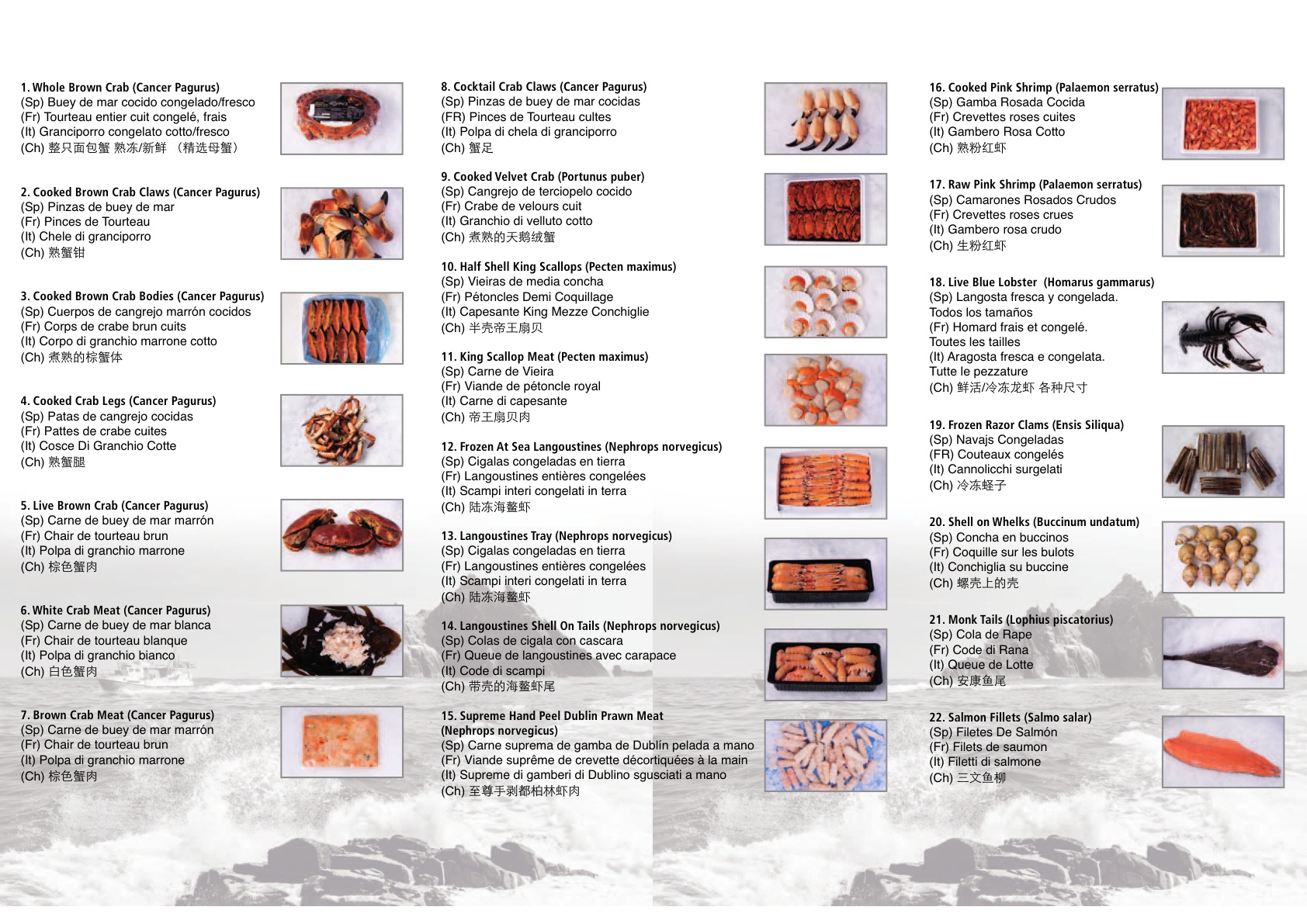 1. Whole Brown Crab (Cancer Pagurus)
(Sp) Buey de mar cocido congelado/fresco
(Fr) Tourteau entier cuit congelé, frais
(It) Granciporro congelato cotto/fresco
(Ch) 整只面包蟹 熟冻/新鲜 （精选母蟹）

2. Cooked Brown Crab Claws (Cancer Pagurus)
(Sp) Pinzas de buey de mar
(Fr) Pinces de Tourteau
(It) Chele di granciporro
(Ch) 熟蟹钳

3. Cooked Brown Crab Bodies (Cancer Pagurus)
(Sp) Cuerpos de cangrejo marrón cocidos
(Fr) Corps de crabe brun cuits
(It) Corpo di granchio marrone cotto
(Ch) 煮熟的棕蟹体

4. Cooked Crab Legs (Cancer Pagurus)
(Sp) Patas de cangrejo cocidas
(Fr) Pattes de crabe cuites
(It) Cosce Di Granchio Cotte
(Ch) 熟蟹腿

5. Live Brown Crab (Cancer Pagurus)
(Sp) Carne de buey de mar marrón
(Fr) Chair de tourteau brun
(It) Polpa di granchio marrone
(Ch) 棕色蟹肉

6. White Crab Meat (Cancer Pagurus)
(Sp) Carne de buey de mar blanca
(Fr) Chair de tourteau blanque
(It) Polpa di granchio bianco
(Ch) 白色蟹肉

7. Brown Crab Meat (Cancer Pagurus)
(Sp) Carne de buey de mar marrón
(Fr) Chair de tourteau brun
(It) Polpa di granchio marrone
(Ch) 棕色蟹肉

8. Cocktail Crab Claws (Cancer Pagurus)
(Sp) Pinzas de buey de mar cocidas
(FR) Pinces de Tourteau cultes
(It) Polpa di chela di granciporro
(Ch) 蟹足

9. Cooked Velvet Crab (Portunus puber)
(Sp) Cangrejo de terciopelo cocido
(Fr) Crabe de velours cuit
(It) Granchio di velluto cotto
(Ch) 煮熟的天鹅绒蟹

10. Half Shell King Scallops (Pecten maximus)
(Sp) Vieiras de media concha
(Fr) Pétoncles Demi Coquillage
(It) Capesante King Mezze Conchiglie
(Ch) 半壳帝王扇贝

11. King Scallop Meat (Pecten maximus)
(Sp) Carne de Vieira
(Fr) Viande de pétoncle royal
(It) Carne di capesante
(Ch) 帝王扇贝肉

12. Frozen At Sea Langoustines (Nephrops norvegicus)
(Sp) Cigalas congeladas en tierra
(Fr) Langoustines entières congelées
(It) Scampi interi congelati in terra
(Ch) 陆冻海螯虾

13. Langoustines Tray (Nephrops norvegicus)
(Sp) Cigalas congeladas en tierra
(Fr) Langoustines entières congelées
(It) Scampi interi congelati in terra
(Ch) 陆冻海螯虾

14. Langoustines Shell On Tails (Nephrops norvegicus)
(Sp) Colas de cigala con cascara
(Fr) Queue de langoustines avec carapace
(It) Code di scampi
(Ch) 带壳的海螯虾尾

15. Supreme Hand Peel Dublin Prawn Meat (Nephrops norvegicus)
(Sp) Carne suprema de gamba de Dublín pelada a mano
(Fr) Viande suprême de crevette décortiquées à la main
(It) Supreme di gamberi di Dublino sgusciati a mano
(Ch) 至尊手剥都柏林虾肉

16. Cooked Pink Shrimp (Palaemon serratus)
(Sp) Gamba Rosada Cocida
(Fr) Crevettes roses cuites
(It) Gambero Rosa Cotto
(Ch) 熟粉红虾

17. Raw Pink Shrimp (Palaemon serratus)
(Sp) Camarones Rosados Crudos
(Fr) Crevettes roses crues
(It) Gambero rosa crudo
(Ch) 生粉红虾

18. Live Blue Lobster (Homarus gammarus)
(Sp) Langosta fresca y congelada. Todos los tamaños
(Fr) Homard frais et congelé. Toutes les tailles
(It) Aragosta fresca e congelata. Tutte le pezzature
(Ch) 鲜活/冷冻龙虾 各种尺寸

19. Frozen Razor Clams (Ensis Siliqua)
(Sp) Navajs Congeladas
(FR) Couteaux congelés
(It) Cannolicchi surgelati
(Ch) 冷冻蛏子

20. Shell on Whelks (Buccinum undatum)
(Sp) Concha en buccinos
(Fr) Coquille sur les bulots
(It) Conchiglia su buccine
(Ch) 螺壳上的壳

21. Monk Tails (Lophius piscatorius)
(Sp) Cola de Rape
(Fr) Code di Rana
(It) Queue de Lotte
(Ch) 安康鱼尾

22. Salmon Fillets (Salmo salar)
(Sp) Filetes De Salmón
(Fr) Filets de saumon
(It) Filetti di salmone
(Ch) 三文鱼柳